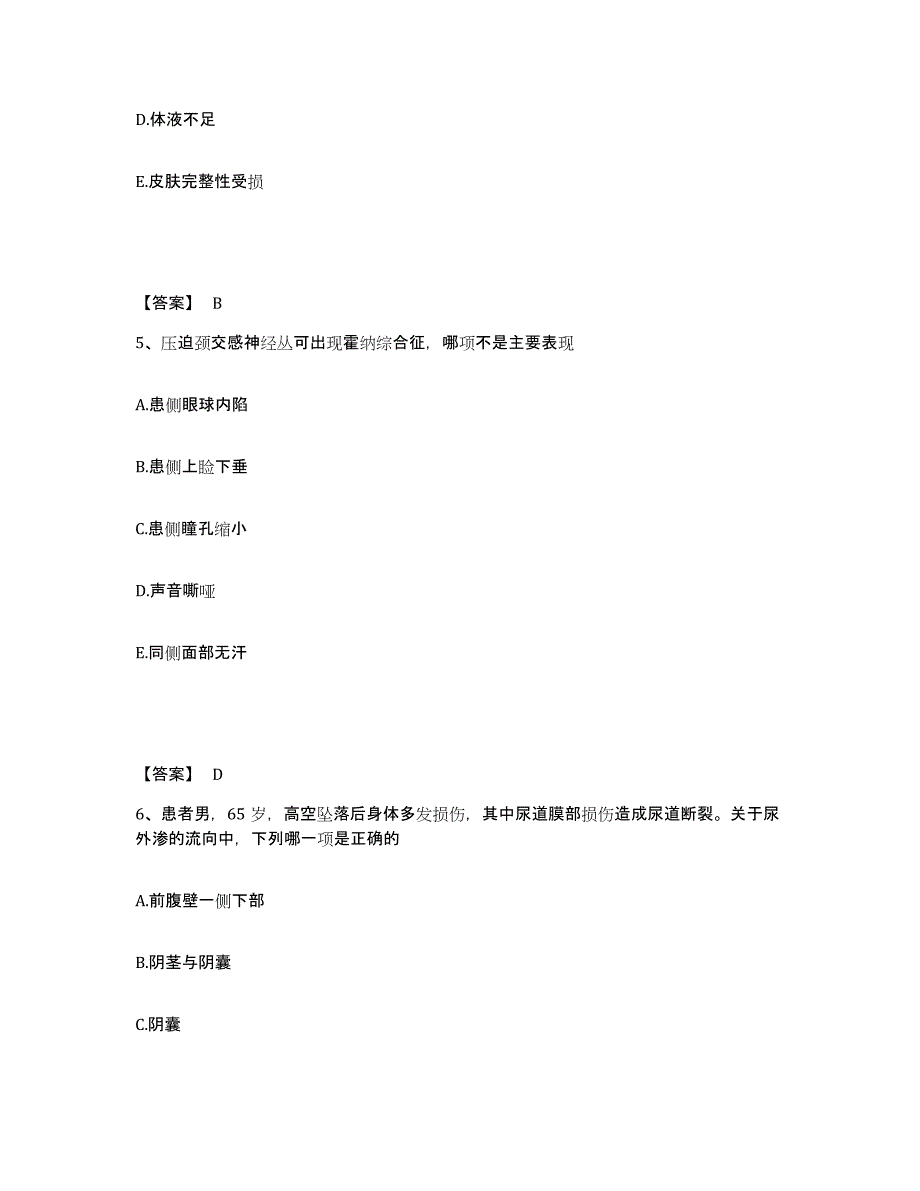 D.体液不足

E.皮肤完整性受损

【答案】 B

5、压迫颈交感神经丛可出现霍纳综合征，哪项不是主要表现

A.患侧眼球内陷

B.患侧上睑下垂

C.患侧瞳孔缩小

D.声音嘶哑

E.同侧面部无汗

【答案】 D

6、患者男，65 岁，高空坠落后身体多发损伤，其中尿道膜部损伤造成尿道断裂。关于尿外渗的流向中，下列哪一项是正确的

A.前腹壁一侧下部

B.阴茎与阴囊

C.阴囊